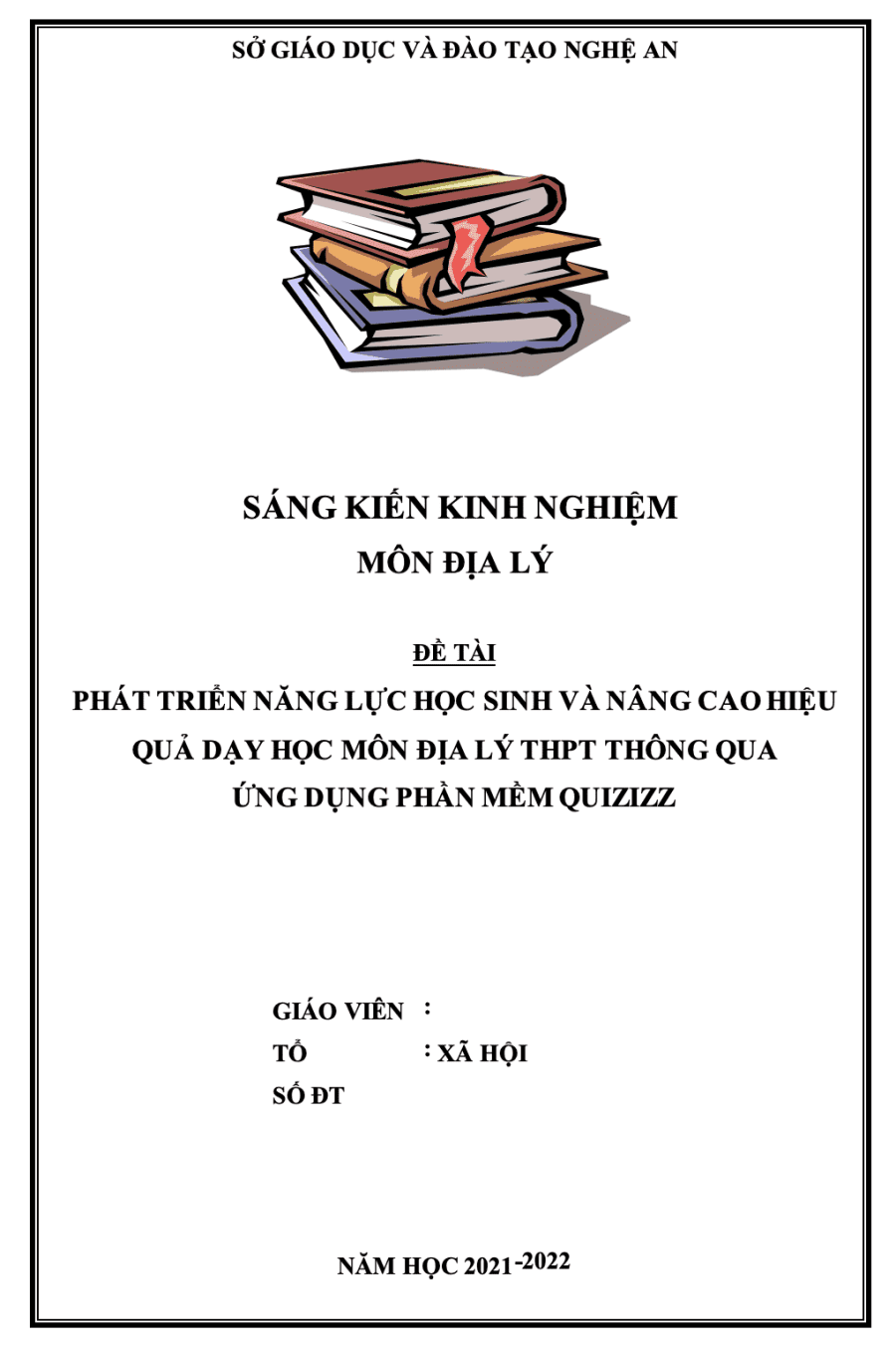 SỞ GIÁO DỤC VÀ ĐÀO TẠO NGHỆ AN

SÁNG KIẾN KINH NGHIỆM
MÔN ĐỊA LÝ

ĐỀ TÀI
PHÁT TRIỂN NĂNG LỰC HỌC SINH VÀ NÂNG CAO HIỆU QUẢ DẠY HỌC MÔN ĐỊA LÝ THPT THÔNG QUA ỨNG DỤNG PHẦN MỀM QUIZIZZ

GIÁO VIÊN :
TỔ : XÃ HỘI
SỐ ĐT

NĂM HỌC 2021-2022